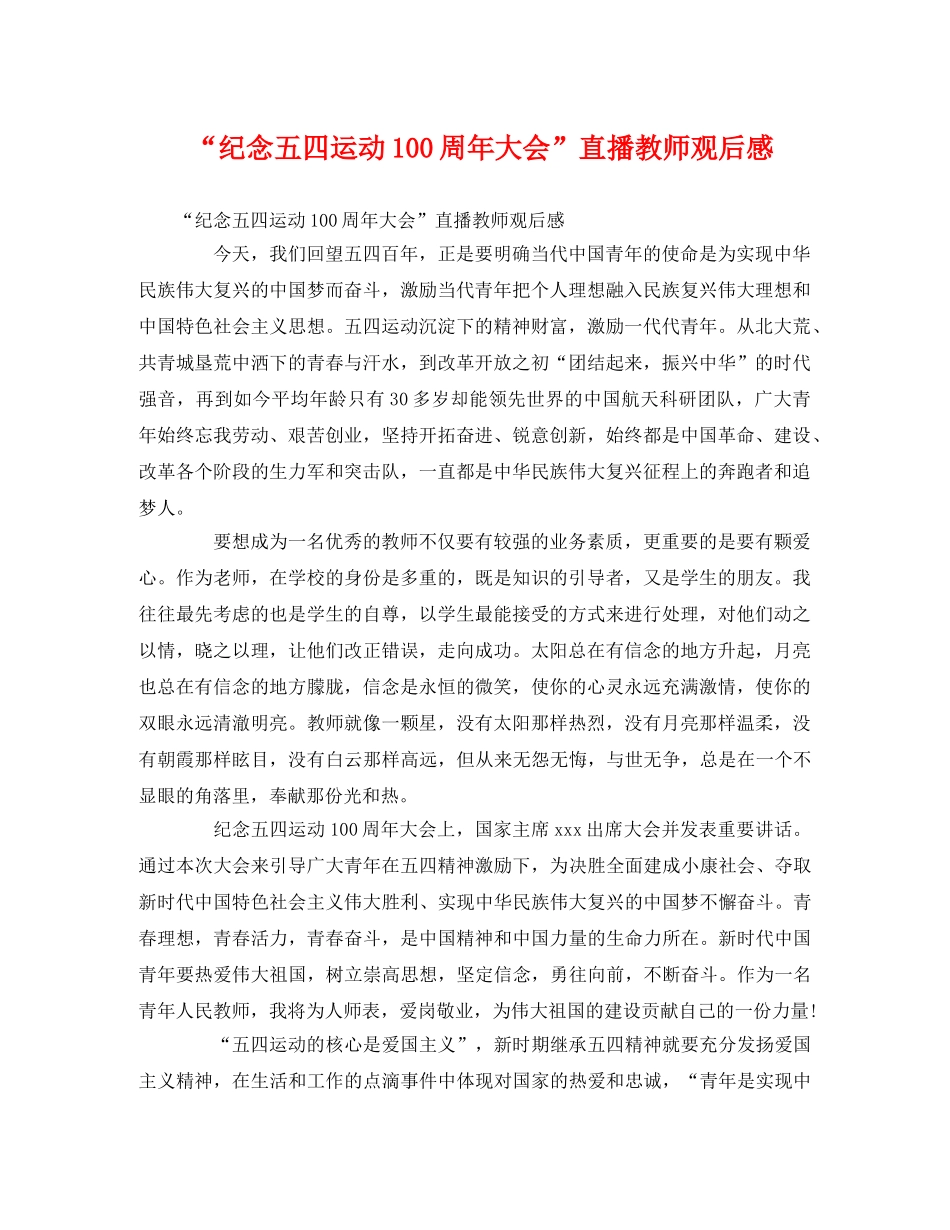 “纪念五四运动100周年大会”直播教师观后感

“纪念五四运动100周年大会”直播教师观后感

今天，我们回望五四百年，正是要明确当代中国青年的使命是为实现中华民族伟大复兴的中国梦而奋斗，激励当代青年把个人理想融入民族复兴伟大理想和中国特色社会主义思想。五四运动沉淀下的精神财富，激励一代代青年。从北大荒、共青城垦荒中洒下的青春与汗水，到改革开放之初“团结起来，振兴中华”的时代强音，再到如今平均年龄只有30多岁却能领先世界的中国航天科研团队，广大青年始终忘我劳动、艰苦创业，坚持开拓奋进、锐意创新，始终都是中国革命、建设、改革各个阶段的生力军和突击队，一直都是中华民族伟大复兴征程上的奔跑者和追梦人。

要想成为一名优秀的教师不仅要有较强的业务素质，更重要的是要有颗爱心。作为老师，在学校的身份是多重的，既是知识的引导者，又是学生的朋友。我往往最先考虑的也是学生的自尊，以学生最能接受的方式来进行处理，对他们动之以情，晓之以理，让他们改正错误，走向成功。太阳总在有信念的地方升起，月亮也总在有信念的地方朦胧，信念是永恒的微笑，使你的心灵永远充满激情，使你的双眼永远清澈明亮。教师就像一颗星，没有太阳那样热烈，没有月亮那样温柔，没有朝霞那样眩目，没有白云那样高远，但从来无怨无悔，与世无争，总是在一个不显眼的角落里，奉献那份光和热。

纪念五四运动100周年大会上，国家主席xxx出席大会并发表重要讲话。通过本次大会来引导广大青年在五四精神激励下，为决胜全面建成小康社会、夺取新时代中国特色社会主义伟大胜利、实现中华民族伟大复兴的中国梦不懈奋斗。青春理想，青春活力，青春奋斗，是中国精神和中国力量的生命力所在。新时代中国青年要热爱伟大祖国，树立崇高思想，坚定信念，勇往向前，不断奋斗。作为一名青年人民教师，我将为人师表，爱岗敬业，为伟大祖国的建设贡献自己的一份力量!

“五四运动的核心是爱国主义”，新时期继承五四精神就要充分发扬爱国主义精神，在生活和工作的点滴事件中体现对国家的热爱和忠诚，“青年是实现中